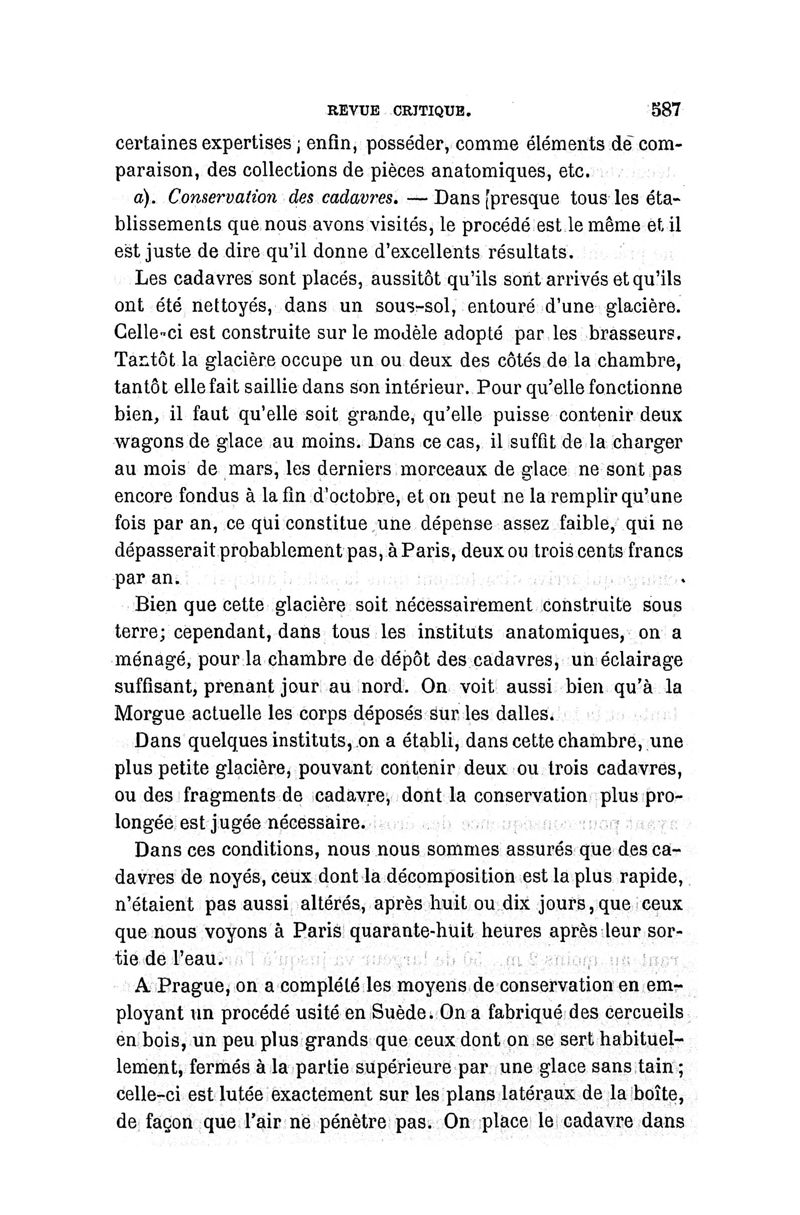 REVUE CRITIQUE. 587

certaines expertises ; enfin, posséder, comme éléments de comparaison, des collections de pièces anatomiques, etc.

a). Conservation des cadavres. — Dans presque tous les établissements que nous avons visités, le procédé est le même et il est juste de dire qu'il donne d'excellents résultats.

Les cadavres sont placés, aussitôt qu'ils sont arrivés et qu'ils ont été nettoyés, dans un sous-sol, entouré d'une glacière. Celle-ci est construite sur le modèle adopté par les brasseurs. Tantôt la glacière occupe un ou deux des côtés de la chambre, tantôt elle fait saillie dans son intérieur. Pour qu'elle fonctionne bien, il faut qu'elle soit grande, qu'elle puisse contenir deux wagons de glace au moins. Dans ce cas, il suffit de la charger au mois de mars, les derniers morceaux de glace ne sont pas encore fondus à la fin d'octobre, et on peut ne la remplir qu'une fois par an, ce qui constitue une dépense assez faible, qui ne dépasserait probablement pas, à Paris, deux ou trois cents francs par an.

Bien que cette glacière soit nécessairement construite sous terre; cependant, dans tous les instituts anatomiques, on a ménagé, pour la chambre de dépôt des cadavres, un éclairage suffisant, prenant jour au nord. On voit aussi bien qu'à la Morgue actuelle les corps déposés sur les dalles.

Dans quelques instituts, on a établi, dans cette chambre, une plus petite glacière, pouvant contenir deux ou trois cadavres, ou des fragments de cadavre, dont la conservation plus prolongée est jugée nécessaire.

Dans ces conditions, nous nous sommes assurés que des cadavres de noyés, ceux dont la décomposition est la plus rapide, n'étaient pas aussi altérés, après huit ou dix jours, que ceux que nous voyons à Paris quarante-huit heures après leur sortie de l'eau.

A Prague, on a complété les moyens de conservation en employant un procédé usité en Suède. On a fabriqué des cercueils en bois, un peu plus grands que ceux dont on se sert habituellement, fermés à la partie supérieure par une glace sans tain ; celle-ci est lutée exactement sur les plans latéraux de la boîte, de façon que l'air ne pénètre pas. On place le cadavre dans